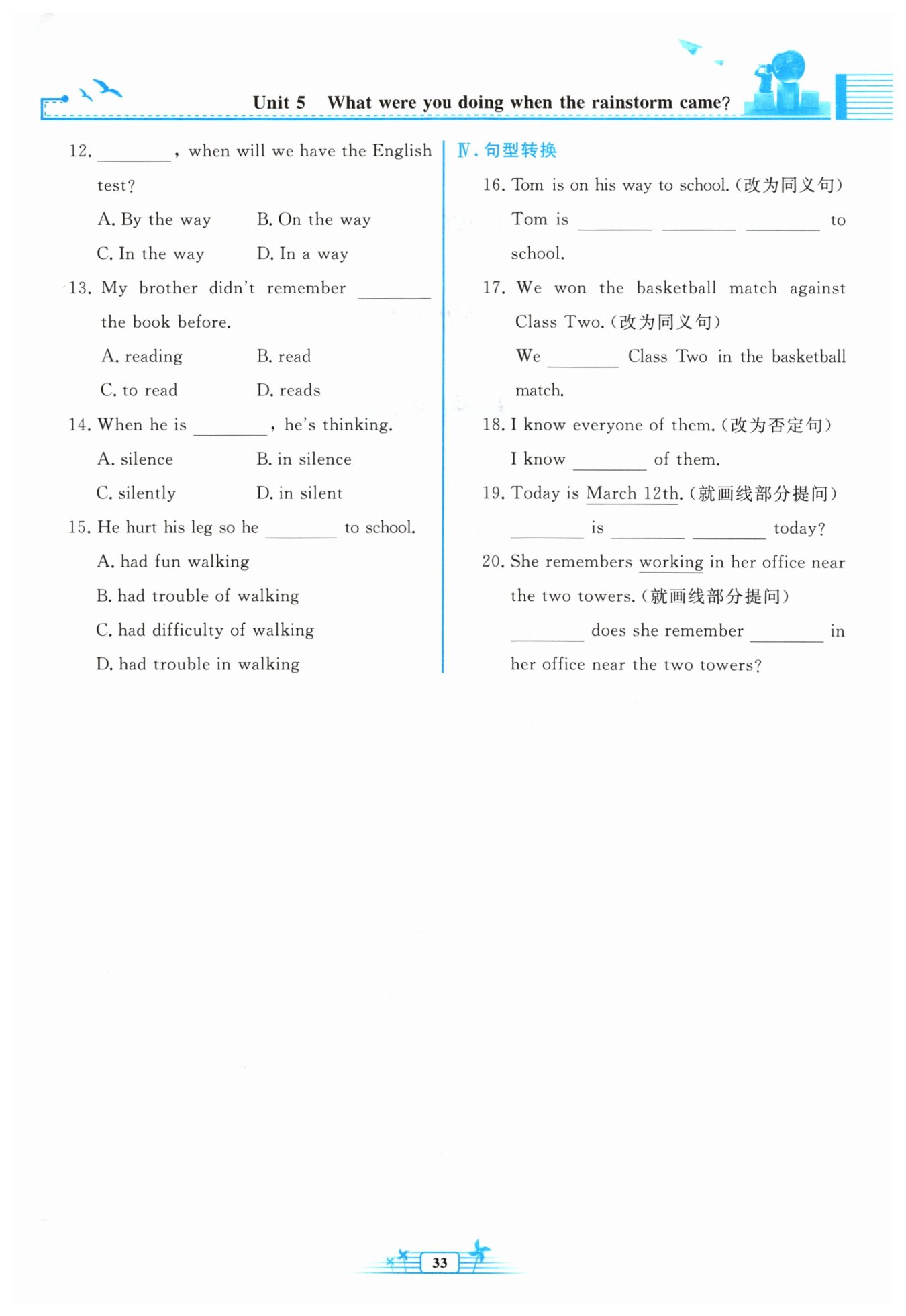 Unit 5 What were you doing when the rainstorm came?

12. ________, when will we have the English test?

A. By the way B. On the way

C. In the way D. In a way

13. My brother didn't remember ________ the book before.

A. reading B. read

C. to read D. reads

14. When he is ________, he's thinking.

A. silence B. in silence

C. silently D. in silent

15. He hurt his leg so he ________ to school.

A. had fun walking

B. had trouble of walking

C. had difficulty of walking

D. had trouble in walking

Ⅳ. 句型转换

16. Tom is on his way to school. (改为同义句)

Tom is ________ ________ ________ to school.

17. We won the basketball match against Class Two. (改为同义句)

We ________ Class Two in the basketball match.

18. I know everyone of them. (改为否定句)

I know ________ of them.

19. Today is March 12th. (就画线部分提问)

________ is ________ ________ today?

20. She remembers working in her office near the two towers. (就画线部分提问)

________ does she remember ________ in her office near the two towers?

33